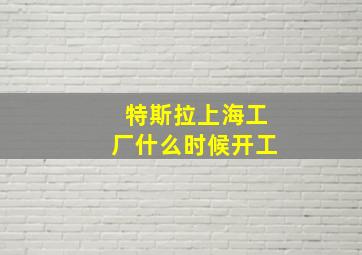 特斯拉上海工厂什么时候开工